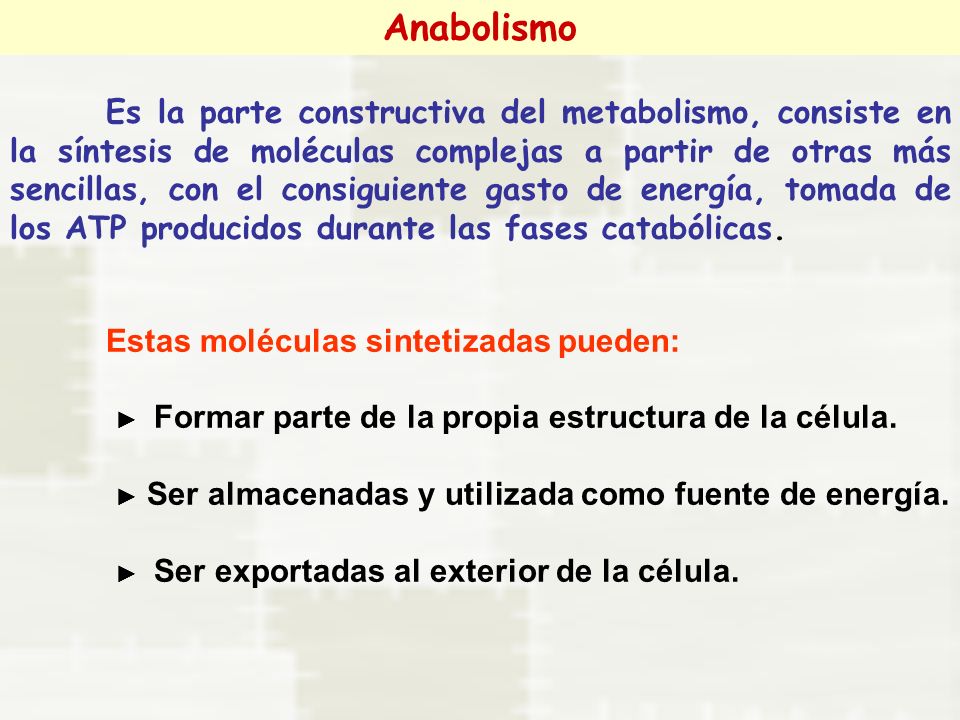 Anabolismo

Es la parte constructiva del metabolismo, consiste en la síntesis de moléculas complejas a partir de otras más sencillas, con el consiguiente gasto de energía, tomada de los ATP producidos durante las fases catabólicas.

Estas moléculas sintetizadas pueden:

► Formar parte de la propia estructura de la célula.

► Ser almacenadas y utilizada como fuente de energía.

► Ser exportadas al exterior de la célula.